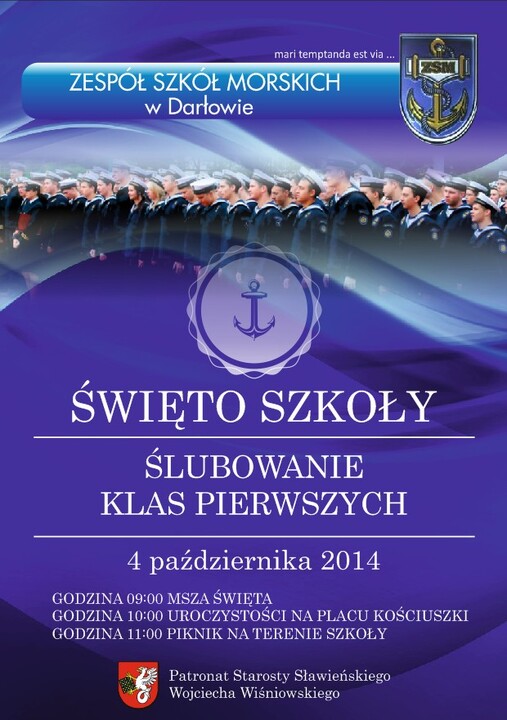 mari temptanda est via ...

ZESPÓŁ SZKÓŁ MORSKICH
w Darłowie

ZSM

ŚWIĘTO SZKOŁY

ŚLUBOWANIE
KLAS PIERWSZYCH

4 października 2014

GODZINA 09:00 MSZA ŚWIĘTA
GODZINA 10:00 UROCZYSTOŚCI NA PLACU KOŚCIUSZKI
GODZINA 11:00 PIKNIK NA TERENIE SZKOŁY

Patronat Starosty Sławieńskiego
Wojciecha Wiśniowskiego